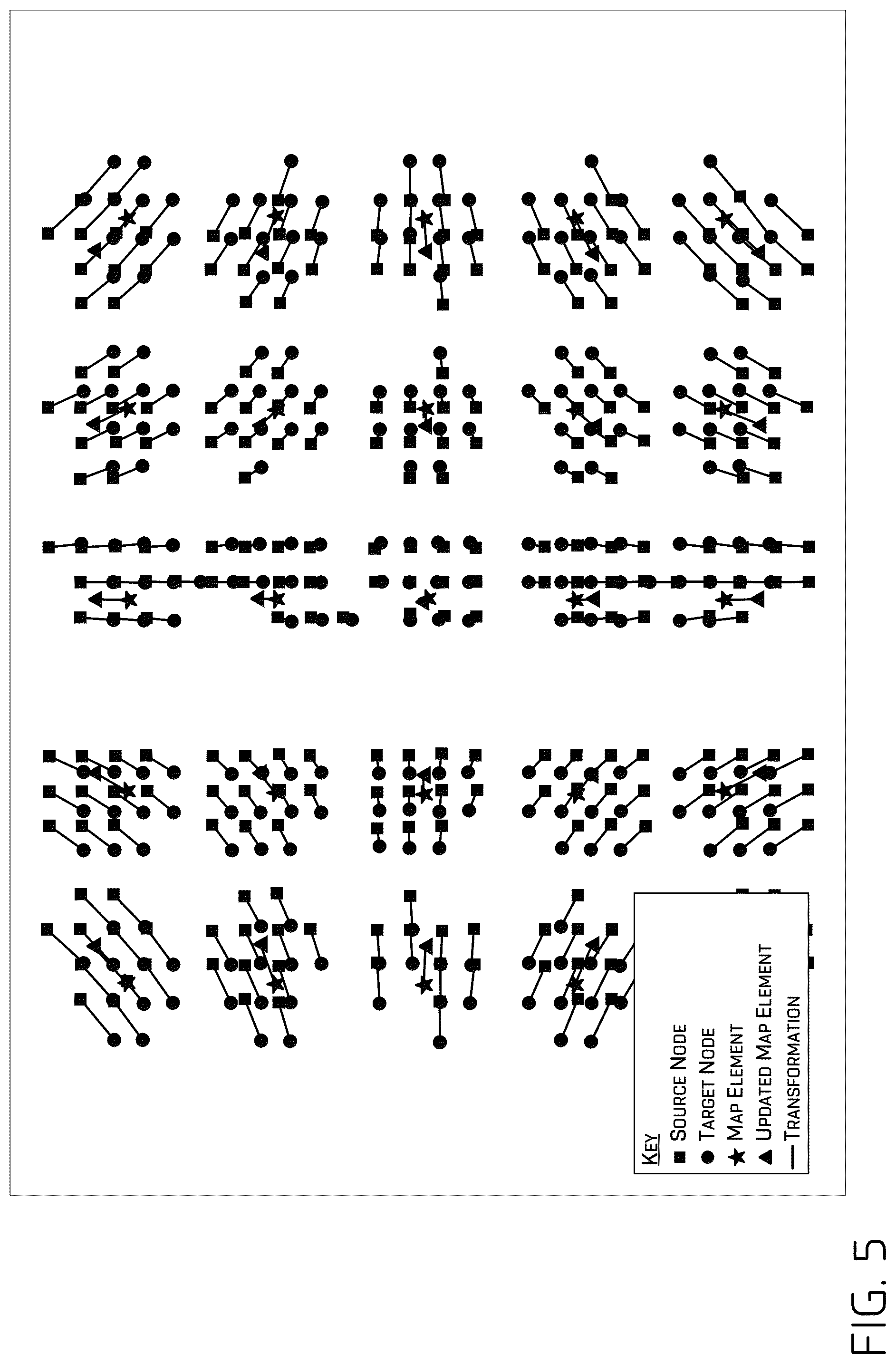 KEY
SOURCE NODE
TARGET NODE
MAP ELEMENT
UPDATED MAP ELEMENT
TRANSFORMATION

FIG. 5